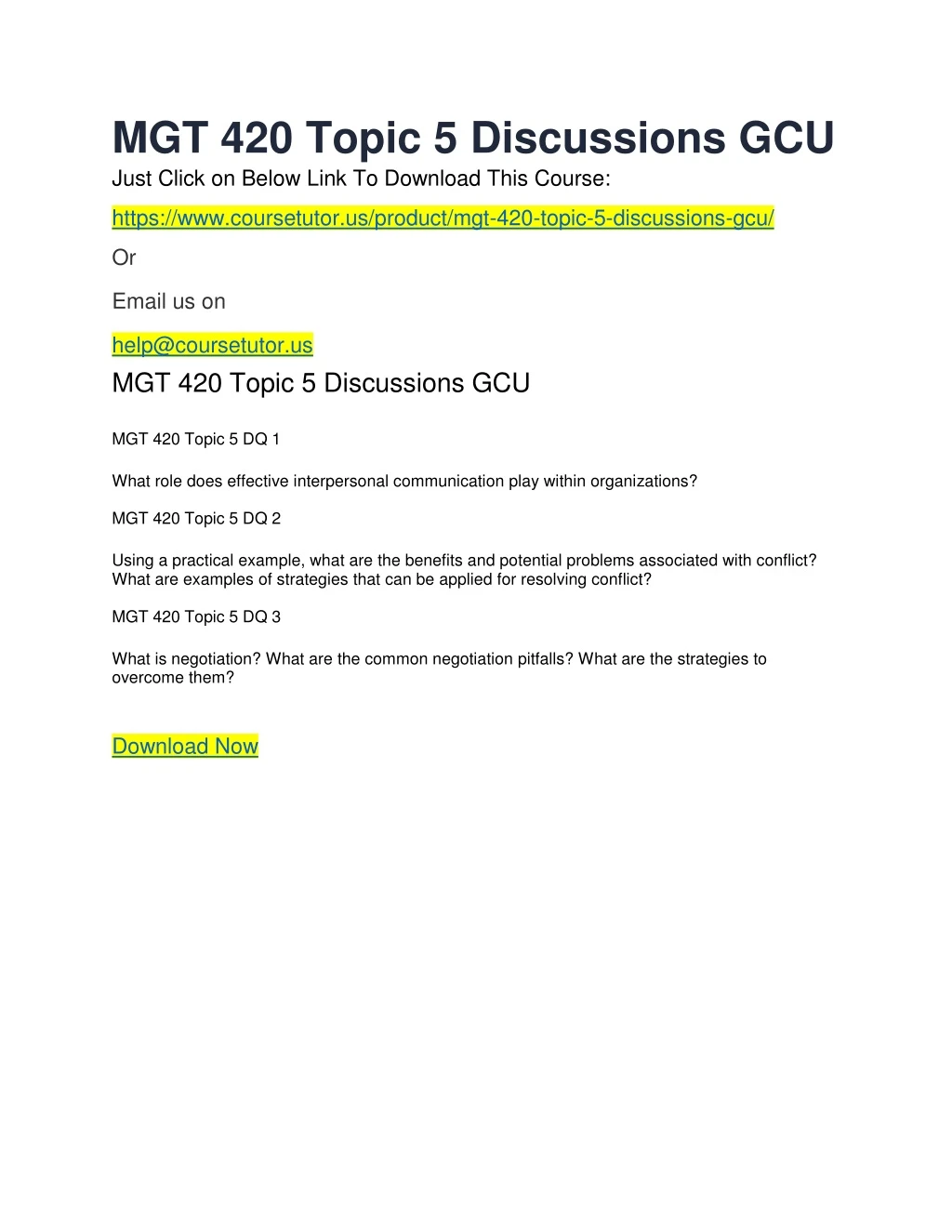 MGT 420 Topic 5 Discussions GCU

Just Click on Below Link To Download This Course:

https://www.coursetutor.us/product/mgt-420-topic-5-discussions-gcu/

Or

Email us on

help@coursetutor.us

MGT 420 Topic 5 Discussions GCU

MGT 420 Topic 5 DQ 1

What role does effective interpersonal communication play within organizations?

MGT 420 Topic 5 DQ 2

Using a practical example, what are the benefits and potential problems associated with conflict? What are examples of strategies that can be applied for resolving conflict?

MGT 420 Topic 5 DQ 3

What is negotiation? What are the common negotiation pitfalls? What are the strategies to overcome them?

Download Now